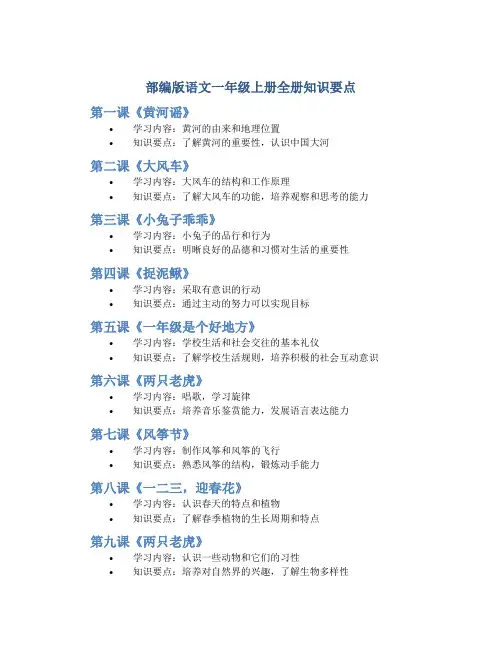 部编版语文一年级上册全册知识要点

第一课《黄河谣》

• 学习内容：黄河的由来和地理位置
• 知识要点：了解黄河的重要性，认识中国大河

第二课《大风车》

• 学习内容：大风车的结构和工作原理
• 知识要点：了解大风车的功能，培养观察和思考的能力

第三课《小兔子乖乖》

• 学习内容：小兔子的品行和行为
• 知识要点：明晰良好的品德和习惯对生活的重要性

第四课《捉泥鳅》

• 学习内容：采取有意识的行动
• 知识要点：通过主动的努力可以实现目标

第五课《一年级是个好地方》

• 学习内容：学校生活和社会交往的基本礼仪
• 知识要点：了解学校生活规则，培养积极的社会互动意识

第六课《两只老虎》

• 学习内容：唱歌，学习旋律
• 知识要点：培养音乐鉴赏能力，发展语言表达能力

第七课《风筝节》

• 学习内容：制作风筝和风筝的飞行
• 知识要点：熟悉风筝的结构，锻炼动手能力

第八课《一二三，迎春花》

• 学习内容：认识春天的特点和植物
• 知识要点：了解春季植物的生长周期和特点

第九课《两只老虎》

• 学习内容：认识一些动物和它们的习性
• 知识要点：培养对自然界的兴趣，了解生物多样性